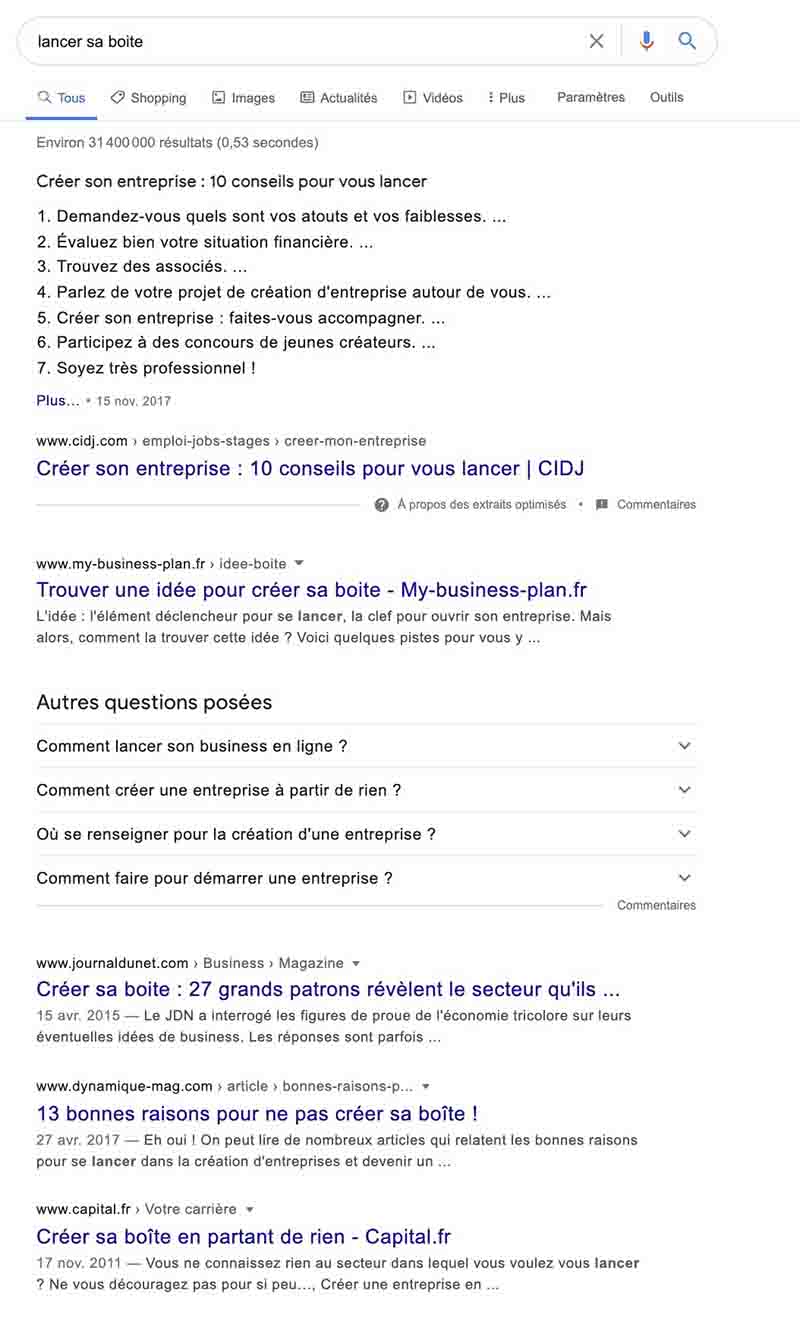 lancer sa boite

Tous Shopping Images Actualités Vidéos Plus Paramètres Outils

Environ 31 400 000 résultats (0,53 secondes)

Créer son entreprise : 10 conseils pour vous lancer

1. Demandez-vous quels sont vos atouts et vos faiblesses. ...
2. Évaluez bien votre situation financière. ...
3. Trouvez des associés. ...
4. Parlez de votre projet de création d'entreprise autour de vous. ...
5. Créer son entreprise : faites-vous accompagner. ...
6. Participez à des concours de jeunes créateurs. ...
7. Soyez très professionnel !

Plus... • 15 nov. 2017

www.cidj.com › emploi-jobs-stages › creer-mon-entreprise
Créer son entreprise : 10 conseils pour vous lancer | CIDJ

À propos des extraits optimisés • Commentaires

www.my-business-plan.fr › idee-boite
Trouver une idée pour créer sa boite - My-business-plan.fr
L'idée : l'élément déclencheur pour se lancer, la clef pour ouvrir son entreprise. Mais alors, comment la trouver cette idée ? Voici quelques pistes pour vous y ...

Autres questions posées

Comment lancer son business en ligne ?

Comment créer une entreprise à partir de rien ?

Où se renseigner pour la création d'une entreprise ?

Comment faire pour démarrer une entreprise ?

Commentaires

www.journaldunet.com › Business › Magazine
Créer sa boite : 27 grands patrons révèlent le secteur qu'ils ...
15 avr. 2015 — Le JDN a interrogé les figures de proue de l'économie tricolore sur leurs éventuelles idées de business. Les réponses sont parfois ...

www.dynamique-mag.com › article › bonnes-raisons-p...
13 bonnes raisons pour ne pas créer sa boîte !
27 avr. 2017 — Eh oui ! On peut lire de nombreux articles qui relatent les bonnes raisons pour se lancer dans la création d'entreprises et devenir un ...

www.capital.fr › Votre carrière
Créer sa boîte en partant de rien - Capital.fr
17 nov. 2011 — Vous ne connaissez rien au secteur dans lequel vous voulez vous lancer ? Ne vous découragez pas pour si peu..., Créer une entreprise en ...